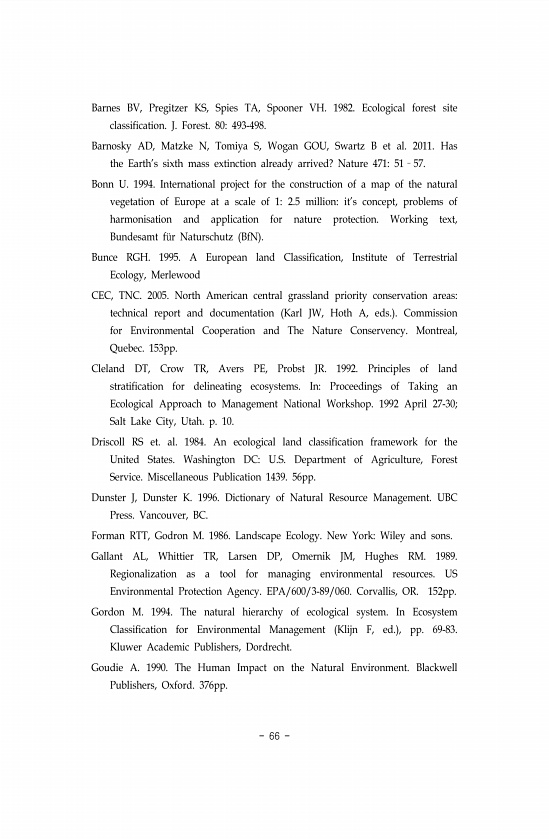 Barnes BV, Pregitzer KS, Spies TA, Spooner VH. 1982. Ecological forest site classification. J. Forest. 80: 493-498.

Barnosky AD, Matzke N, Tomiya S, Wogan GOU, Swartz B et al. 2011. Has the Earth's sixth mass extinction already arrived? Nature 471: 51 - 57.

Bonn U. 1994. International project for the construction of a map of the natural vegetation of Europe at a scale of 1: 2.5 million: it's concept, problems of harmonisation and application for nature protection. Working text, Bundesamt für Naturschutz (BfN).

Bunce RGH. 1995. A European land Classification, Institute of Terrestrial Ecology, Merlewood

CEC, TNC. 2005. North American central grassland priority conservation areas: technical report and documentation (Karl JW, Hoth A, eds.). Commission for Environmental Cooperation and The Nature Conservency. Montreal, Quebec. 153pp.

Cleland DT, Crow TR, Avers PE, Probst JR. 1992. Principles of land stratification for delineating ecosystems. In: Proceedings of Taking an Ecological Approach to Management National Workshop. 1992 April 27-30; Salt Lake City, Utah. p. 10.

Driscoll RS et. al. 1984. An ecological land classification framework for the United States. Washington DC: U.S. Department of Agriculture, Forest Service. Miscellaneous Publication 1439. 56pp.

Dunster J, Dunster K. 1996. Dictionary of Natural Resource Management. UBC Press. Vancouver, BC.

Forman RTT, Godron M. 1986. Landscape Ecology. New York: Wiley and sons.

Gallant AL, Whittier TR, Larsen DP, Omernik JM, Hughes RM. 1989. Regionalization as a tool for managing environmental resources. US Environmental Protection Agency. EPA/600/3-89/060. Corvallis, OR. 152pp.

Gordon M. 1994. The natural hierarchy of ecological system. In Ecosystem Classification for Environmental Management (Klijn F, ed.), pp. 69-83. Kluwer Academic Publishers, Dordrecht.

Goudie A. 1990. The Human Impact on the Natural Environment. Blackwell Publishers, Oxford. 376pp.

- 66 -